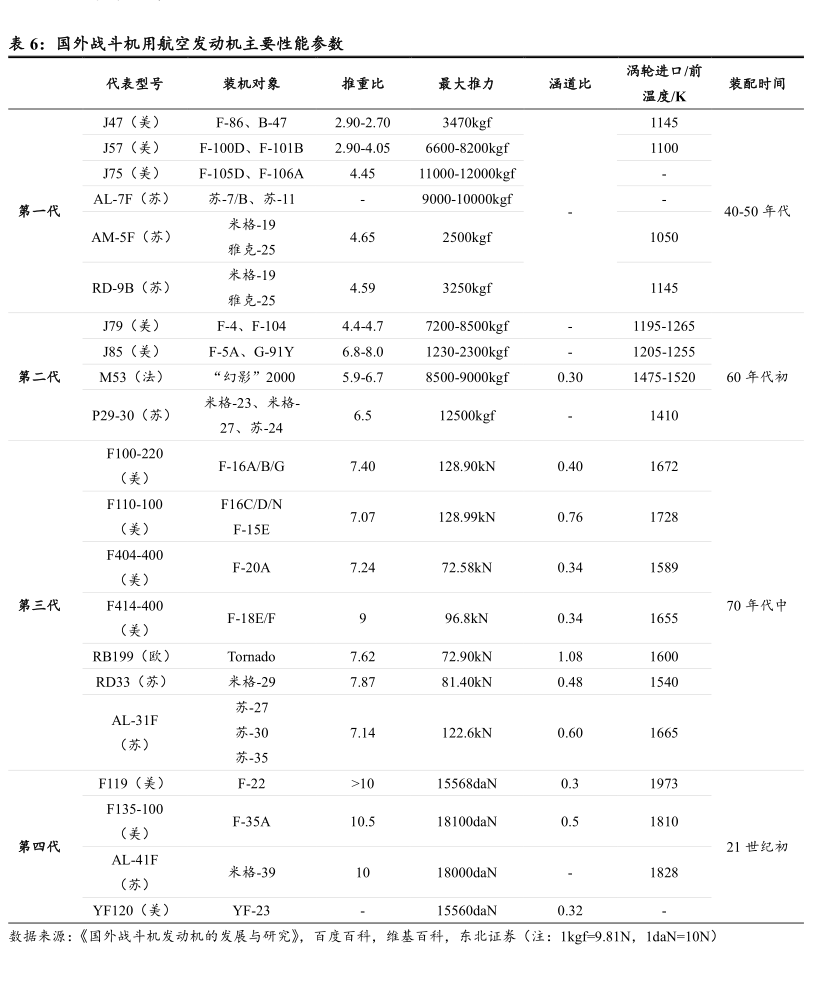 表 6：国外战斗机用航空发动机主要性能参数

| | 代表型号 | 装机对象 | 推重比 | 最大推力 | 涵道比 | 涡轮进口/前温度/K | 装配时间 |
|---|---|---|---|---|---|---|---|
| 第一代 | J47（美） | F-86、B-47 | 2.90-2.70 | 3470kgf | - | 1145 | 40-50 年代 |
| | J57（美） | F-100D、F-101B | 2.90-4.05 | 6600-8200kgf | | 1100 | |
| | J75（美） | F-105D、F-106A | 4.45 | 11000-12000kgf | | - | |
| | AL-7F（苏） | 苏-7/B、苏-11 | - | 9000-10000kgf | | - | |
| | AM-5F（苏） | 米格-19 雅克-25 | 4.65 | 2500kgf | | 1050 | |
| | RD-9B（苏） | 米格-19 雅克-25 | 4.59 | 3250kgf | | 1145 | |
| 第二代 | J79（美） | F-4、F-104 | 4.4-4.7 | 7200-8500kgf | - | 1195-1265 | 60 年代初 |
| | J85（美） | F-5A、G-91Y | 6.8-8.0 | 1230-2300kgf | - | 1205-1255 | |
| | M53（法） | “幻影”2000 | 5.9-6.7 | 8500-9000kgf | 0.30 | 1475-1520 | |
| | P29-30（苏） | 米格-23、米格-27、苏-24 | 6.5 | 12500kgf | - | 1410 | |
| 第三代 | F100-220（美） | F-16A/B/G | 7.40 | 128.90kN | 0.40 | 1672 | 70 年代中 |
| | F110-100（美） | F16C/D/N F-15E | 7.07 | 128.99kN | 0.76 | 1728 | |
| | F404-400（美） | F-20A | 7.24 | 72.58kN | 0.34 | 1589 | |
| | F414-400（美） | F-18E/F | 9 | 96.8kN | 0.34 | 1655 | |
| | RB199（欧） | Tornado | 7.62 | 72.90kN | 1.08 | 1600 | |
| | RD33（苏） | 米格-29 | 7.87 | 81.40kN | 0.48 | 1540 | |
| | AL-31F（苏） | 苏-27 苏-30 苏-35 | 7.14 | 122.6kN | 0.60 | 1665 | |
| 第四代 | F119（美） | F-22 | >10 | 15568daN | 0.3 | 1973 | 21 世纪初 |
| | F135-100（美） | F-35A | 10.5 | 18100daN | 0.5 | 1810 | |
| | AL-41F（苏） | 米格-39 | 10 | 18000daN | - | 1828 | |
| | YF120（美） | YF-23 | - | 15560daN | 0.32 | - | |

数据来源：《国外战斗机发动机的发展与研究》，百度百科，维基百科，东北证券（注：1kgf=9.81N，1daN=10N）